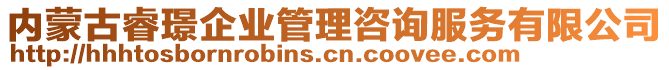 内蒙古睿璟企业管理咨询服务有限公司
http://hhhtosbornrobins.cn.coovee.com